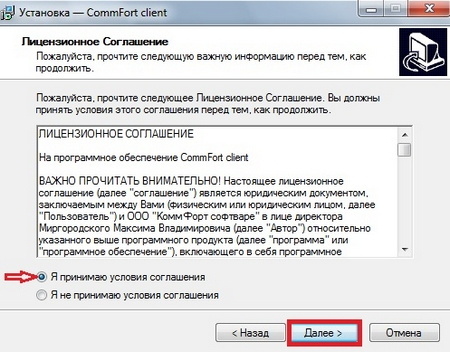 Установка — CommFort client

Лицензионное Соглашение
Пожалуйста, прочтите следующую важную информацию перед тем, как продолжить.

Пожалуйста, прочтите следующее Лицензионное Соглашение. Вы должны принять условия этого соглашения перед тем, как продолжить.

ЛИЦЕНЗИОННОЕ СОГЛАШЕНИЕ

На программное обеспечение CommFort client

ВАЖНО ПРОЧИТАТЬ ВНИМАТЕЛЬНО! Настоящее лицензионное соглашение (далее "соглашение") является юридическим документом, заключаемым между Вами (физическим или юридическим лицом, далее "Пользователь") и ООО "КоммФорт софтваре" в лице директора Миргородского Максима Владимировича (далее "Автор") относительно указанного выше программного продукта (далее "программа" или "программное обеспечение"), включающего в себя программное

Я принимаю условия соглашения
Я не принимаю условия соглашения

< Назад
Далее >
Отмена